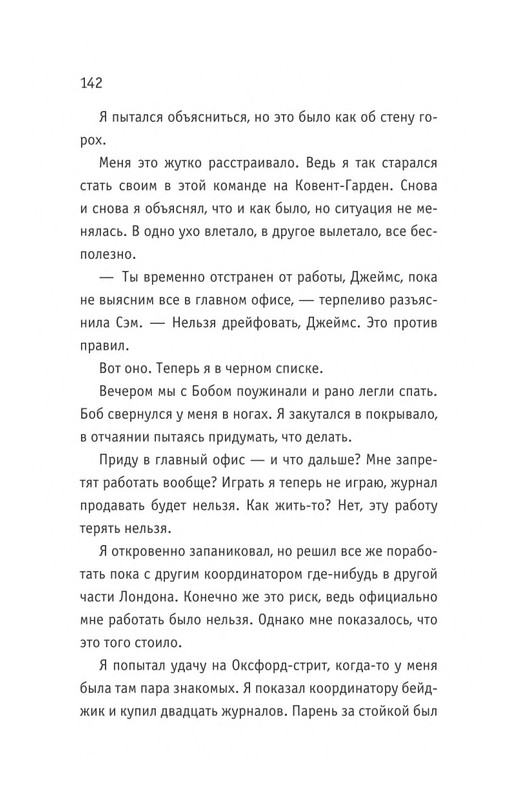 142

Я пытался объясниться, но это было как об стену горох.

Меня это жутко расстраивало. Ведь я так старался стать своим в этой команде на Ковент-Гарден. Снова и снова я объяснял, что и как было, но ситуация не менялась. В одно ухо влетало, в другое вылетало, все бесполезно.

— Ты временно отстранен от работы, Джеймс, пока не выясним все в главном офисе, — терпеливо разъяснила Сэм. — Нельзя дрейфовать, Джеймс. Это против правил.

Вот оно. Теперь я в черном списке.

Вечером мы с Бобом поужинали и рано легли спать. Боб свернулся у меня в ногах. Я закутался в покрывало, в отчаянии пытаясь придумать, что делать.

Приду в главный офис — и что дальше? Мне запретят работать вообще? Играть я теперь не играю, журнал продавать будет нельзя. Как жить-то? Нет, эту работу терять нельзя.

Я откровенно запаниковал, но решил все же поработать пока с другим координатором где-нибудь в другой части Лондона. Конечно же это риск, ведь официально мне работать было нельзя. Однако мне показалось, что это того стоило.

Я попытал удачу на Оксфорд-стрит, когда-то у меня была там пара знакомых. Я показал координатору бейджик и купил двадцать журналов. Парень за стойкой был